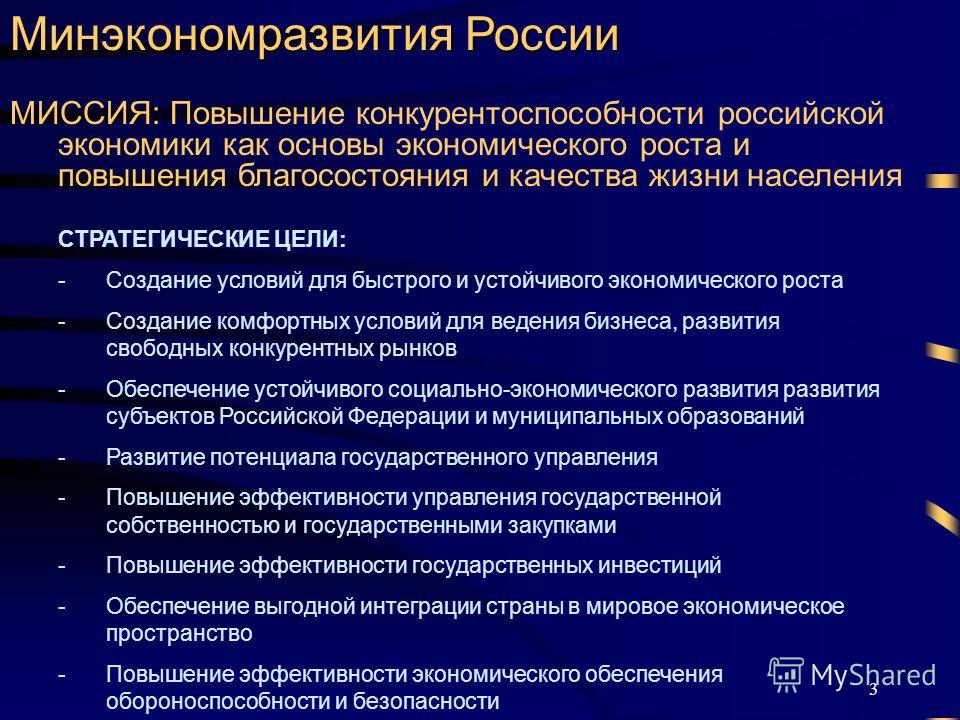 Минэкономразвития России

МИССИЯ: Повышение конкурентоспособности российской экономики как основы экономического роста и повышения благосостояния и качества жизни населения

СТРАТЕГИЧЕСКИЕ ЦЕЛИ:

- Создание условий для быстрого и устойчивого экономического роста

- Создание комфортных условий для ведения бизнеса, развития свободных конкурентных рынков

- Обеспечение устойчивого социально-экономического развития развития субъектов Российской Федерации и муниципальных образований

- Развитие потенциала государственного управления

- Повышение эффективности управления государственной собственностью и государственными закупками

- Повышение эффективности государственных инвестиций

- Обеспечение выгодной интеграции страны в мировое экономическое пространство

- Повышение эффективности экономического обеспечения обороноспособности и безопасности

MyShared

3